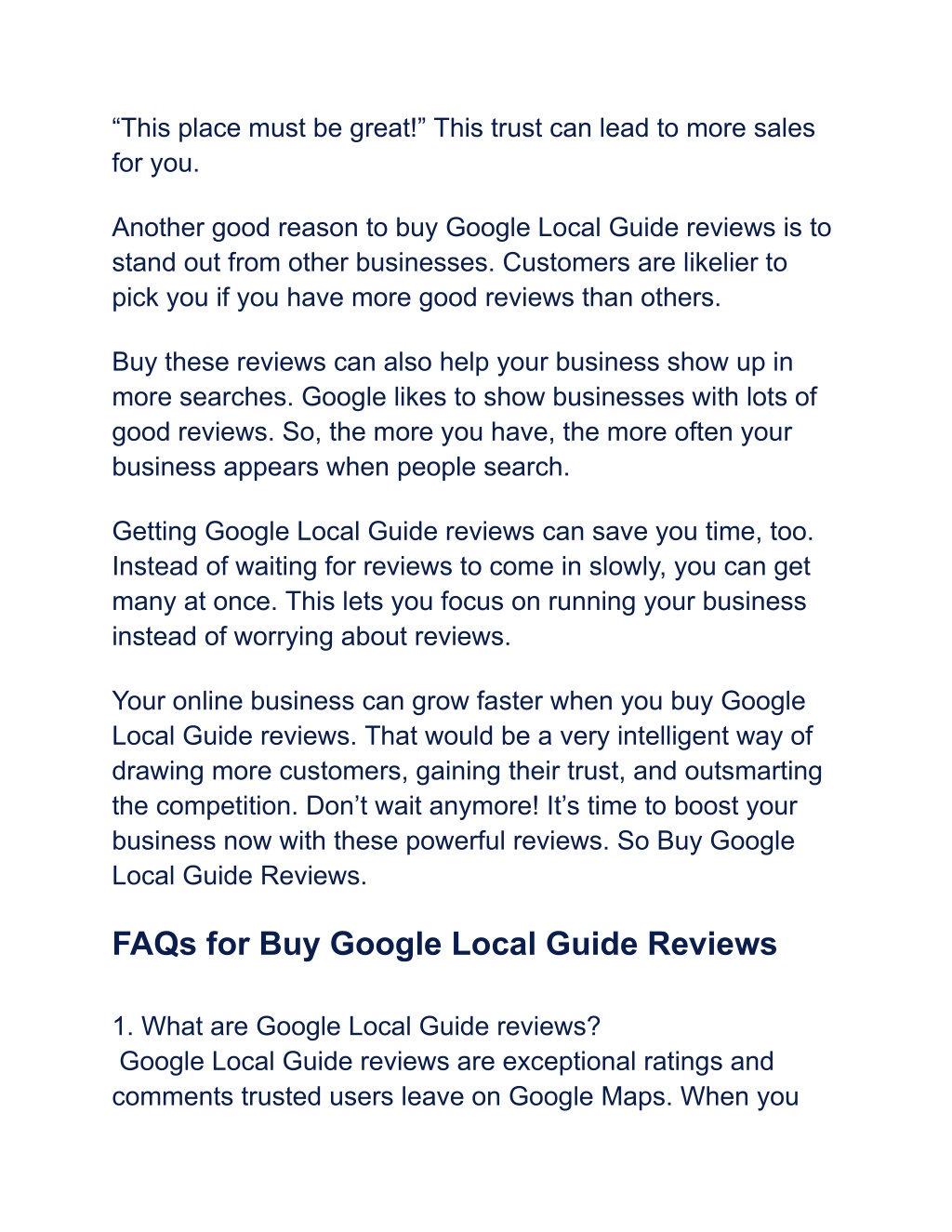 “This place must be great!” This trust can lead to more sales for you.

Another good reason to buy Google Local Guide reviews is to stand out from other businesses. Customers are likelier to pick you if you have more good reviews than others.

Buy these reviews can also help your business show up in more searches. Google likes to show businesses with lots of good reviews. So, the more you have, the more often your business appears when people search.

Getting Google Local Guide reviews can save you time, too. Instead of waiting for reviews to come in slowly, you can get many at once. This lets you focus on running your business instead of worrying about reviews.

Your online business can grow faster when you buy Google Local Guide reviews. That would be a very intelligent way of drawing more customers, gaining their trust, and outsmarting the competition. Don’t wait anymore! It’s time to boost your business now with these powerful reviews. So Buy Google Local Guide Reviews.

FAQs for Buy Google Local Guide Reviews

1. What are Google Local Guide reviews?
Google Local Guide reviews are exceptional ratings and comments trusted users leave on Google Maps. When you